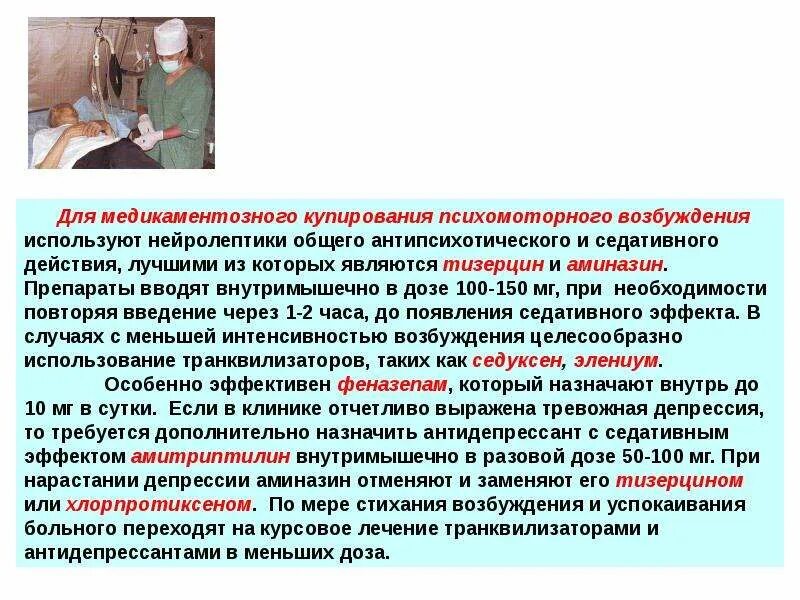 Для медикаментозного купирования психомоторного возбуждения используют нейролептики общего антипсихотического и седативного действия, лучшими из которых являются тизерцин и аминазин. Препараты вводят внутримышечно в дозе 100-150 мг, при необходимости повторяя введение через 1-2 часа, до появления седативного эффекта. В случаях с меньшей интенсивностью возбуждения целесообразно использование транквилизаторов, таких как седуксен, элениум.

Особенно эффективен феназепам, который назначают внутрь до 10 мг в сутки. Если в клинике отчетливо выражена тревожная депрессия, то требуется дополнительно назначить антидепрессант с седативным эффектом амитриптилин внутримышечно в разовой дозе 50-100 мг. При нарастании депрессии аминазин отменяют и заменяют его тизерцином или хлорпротиксеном. По мере стихания возбуждения и успокаивания больного переходят на курсовое лечение транквилизаторами и антидепрессантами в меньших доза.